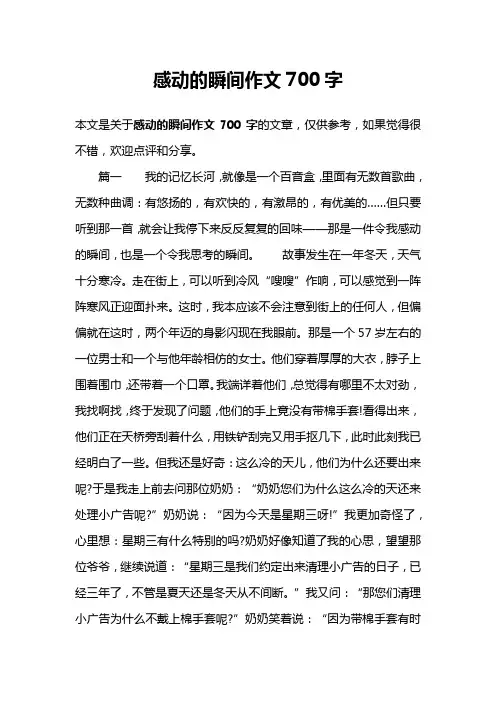 感动的瞬间作文 700 字

本文是关于感动的瞬间作文 700 字的文章，仅供参考，如果觉得很不错，欢迎点评和分享。

篇一　我的记忆长河，就像是一个百音盒，里面有无数首歌曲，无数种曲调：有悠扬的，有欢快的，有激昂的，有优美的……但只要听到那一首，就会让我停下来反反复复的回味——那是一件令我感动的瞬间，也是一个令我思考的瞬间。　故事发生在一年冬天，天气十分寒冷。走在街上，可以听到冷风“嗖嗖”作响，可以感觉到一阵阵寒风正迎面扑来。这时，我本应该不会注意到街上的任何人，但偏偏就在这时，两个年迈的身影闪现在我眼前。那是一个 57 岁左右的一位男士和一个与他年龄相仿的女士。他们穿着厚厚的大衣，脖子上围着围巾，还带着一个口罩。我端详着他们，总觉得有哪里不太对劲，我找啊找，终于发现了问题，他们的手上竟没有带棉手套!看得出来，他们正在天桥旁刮着什么，用铁铲刮完又用手抠几下，此时此刻我已经明白了一些。但我还是好奇：这么冷的天儿，他们为什么还要出来呢?于是我走上前去问那位奶奶：“奶奶您们为什么这么冷的天还来处理小广告呢?”奶奶说：“因为今天是星期三呀!”我更加奇怪了，心里想：星期三有什么特别的吗?奶奶好像知道了我的心思，望望那位爷爷，继续说道：“星期三是我们约定出来清理小广告的日子，已经三年了，不管是夏天还是冬天从不间断。”我又问：“那您们清理小广告为什么不戴上棉手套呢?”奶奶笑着说：“因为带棉手套有时